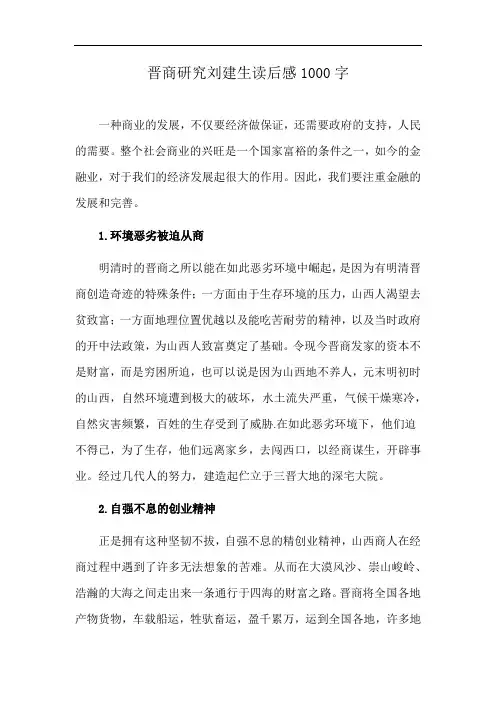 晋商研究刘建生读后感1000字

一种商业的发展，不仅要经济做保证，还需要政府的支持，人民的需要。整个社会商业的兴旺是一个国家富裕的条件之一，如今的金融业，对于我们的经济发展起很大的作用。因此，我们要注重金融的发展和完善。

1.环境恶劣被迫从商

明清时的晋商之所以能在如此恶劣环境中崛起，是因为有明清晋商创造奇迹的特殊条件：一方面由于生存环境的压力，山西人渴望去贫致富；一方面地理位置优越以及能吃苦耐劳的精神，以及当时政府的开中法政策，为山西人致富奠定了基础。令现今晋商发家的资本不是财富，而是穷困所迫，也可以说是因为山西地不养人，元末明初时的山西，自然环境遭到极大的破坏，水土流失严重，气候干燥寒冷，自然灾害频繁，百姓的生存受到了威胁.在如此恶劣环境下，他们迫不得已，为了生存，他们远离家乡，去闯西口，以经商谋生，开辟事业。经过几代人的努力，建造起伫立于三晋大地的深宅大院。

2.自强不息的创业精神

正是拥有这种坚韧不拔，自强不息的精创业精神，山西商人在经商过程中遇到了许多无法想象的苦难。从而在大漠风沙、崇山峻岭、浩瀚的大海之间走出来一条通行于四海的财富之路。晋商将全国各地产物货物，车载船运，牲驮畜运，盈千累万，运到全国各地，许多地